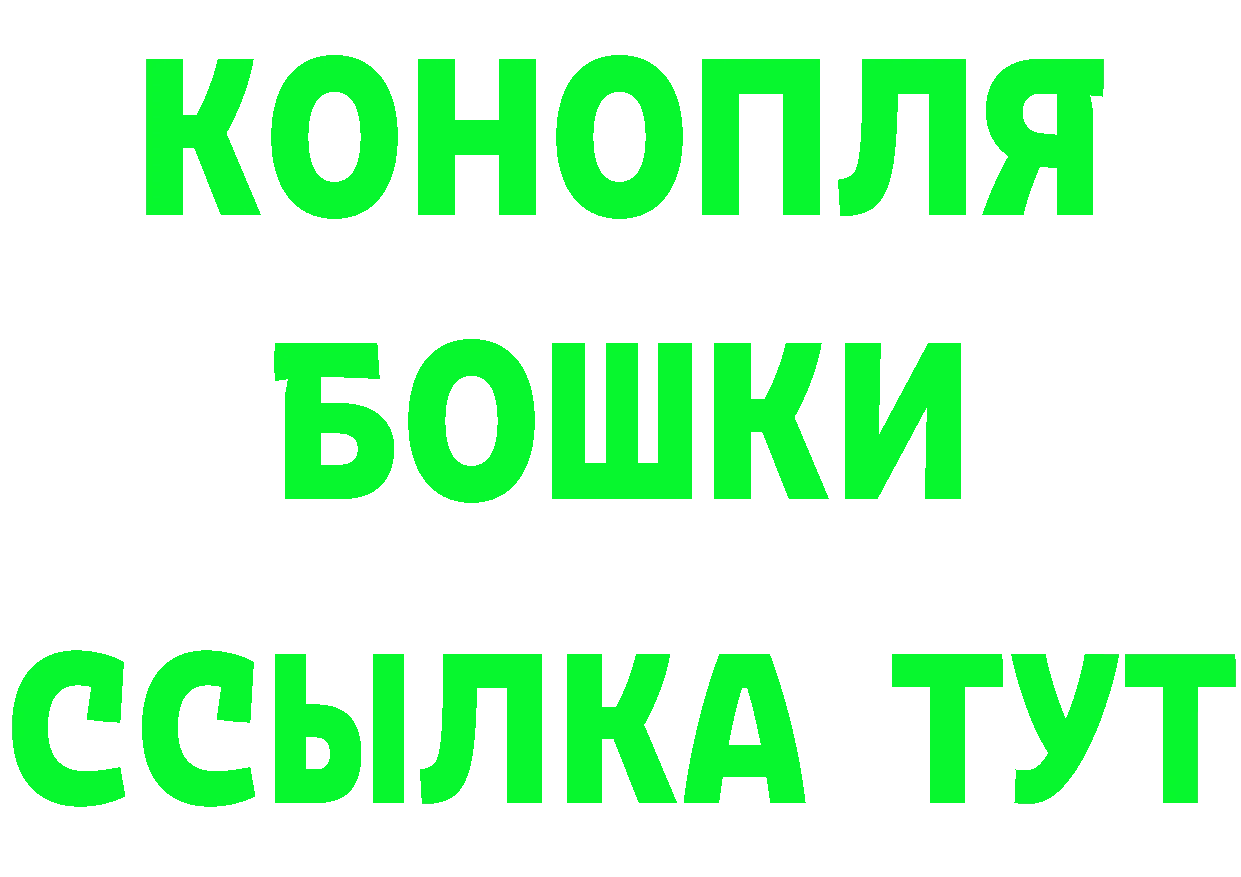 КОНОПЛЯ
БОШКИ
ССЫЛКА ТУТ